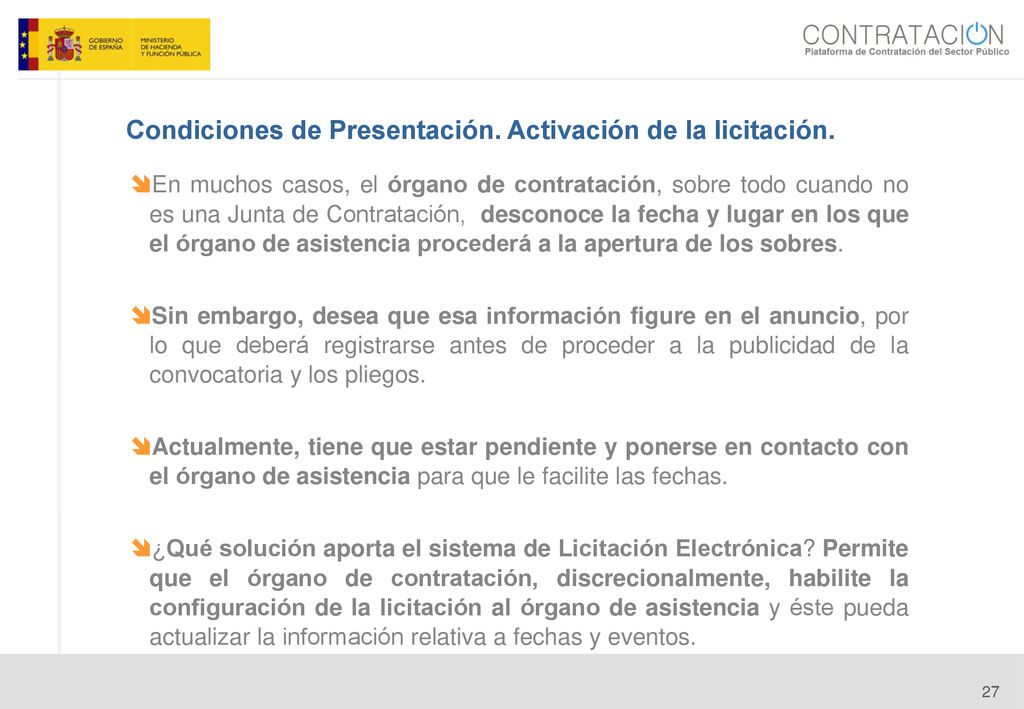 GOBIERNO DE ESPAÑA MINISTERIO DE HACIENDA Y FUNCIÓN PÚBLICA

CONTRATACION
Plataforma de Contratación del Sector Público

Condiciones de Presentación. Activación de la licitación.

En muchos casos, el órgano de contratación, sobre todo cuando no es una Junta de Contratación, desconoce la fecha y lugar en los que el órgano de asistencia procederá a la apertura de los sobres.

Sin embargo, desea que esa información figure en el anuncio, por lo que deberá registrarse antes de proceder a la publicidad de la convocatoria y los pliegos.

Actualmente, tiene que estar pendiente y ponerse en contacto con el órgano de asistencia para que le facilite las fechas.

¿Qué solución aporta el sistema de Licitación Electrónica? Permite que el órgano de contratación, discrecionalmente, habilite la configuración de la licitación al órgano de asistencia y éste pueda actualizar la información relativa a fechas y eventos.

27